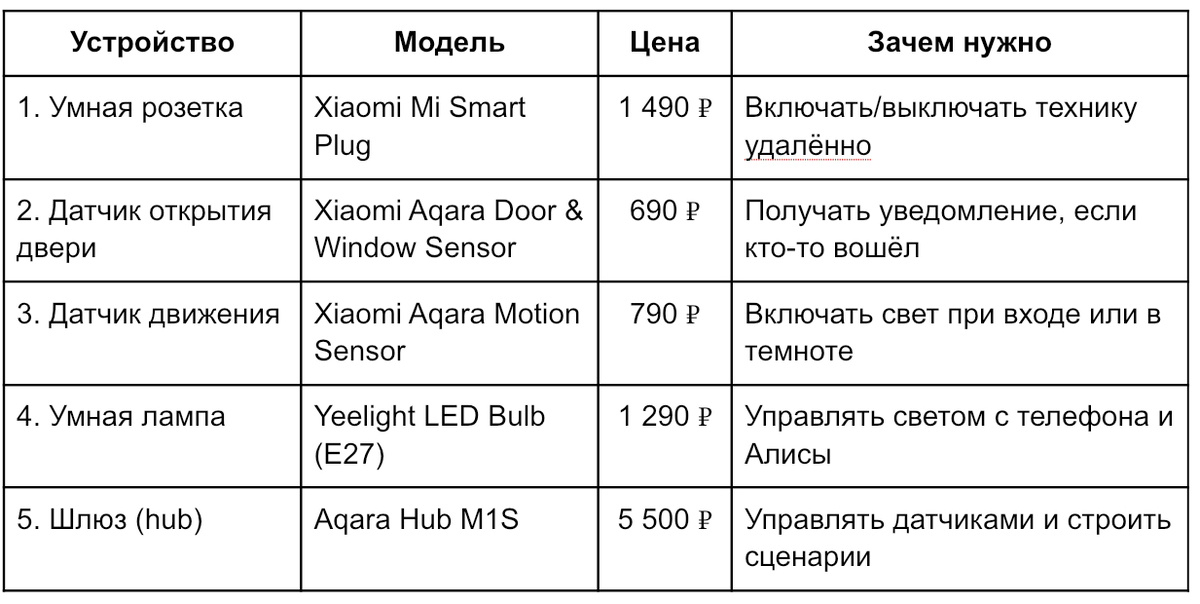 | Устройство | Модель | Цена | Зачем нужно |
|---|---|---|---|
| 1. Умная розетка | Xiaomi Mi Smart Plug | 1 490 ₽ | Включать/выключать технику удалённо |
| 2. Датчик открытия двери | Xiaomi Aqara Door & Window Sensor | 690 ₽ | Получать уведомление, если кто-то вошёл |
| 3. Датчик движения | Xiaomi Aqara Motion Sensor | 790 ₽ | Включать свет при входе или в темноте |
| 4. Умная лампа | Yeelight LED Bulb (E27) | 1 290 ₽ | Управлять светом с телефона и Алисы |
| 5. Шлюз (hub) | Aqara Hub M1S | 5 500 ₽ | Управлять датчиками и строить сценарии |